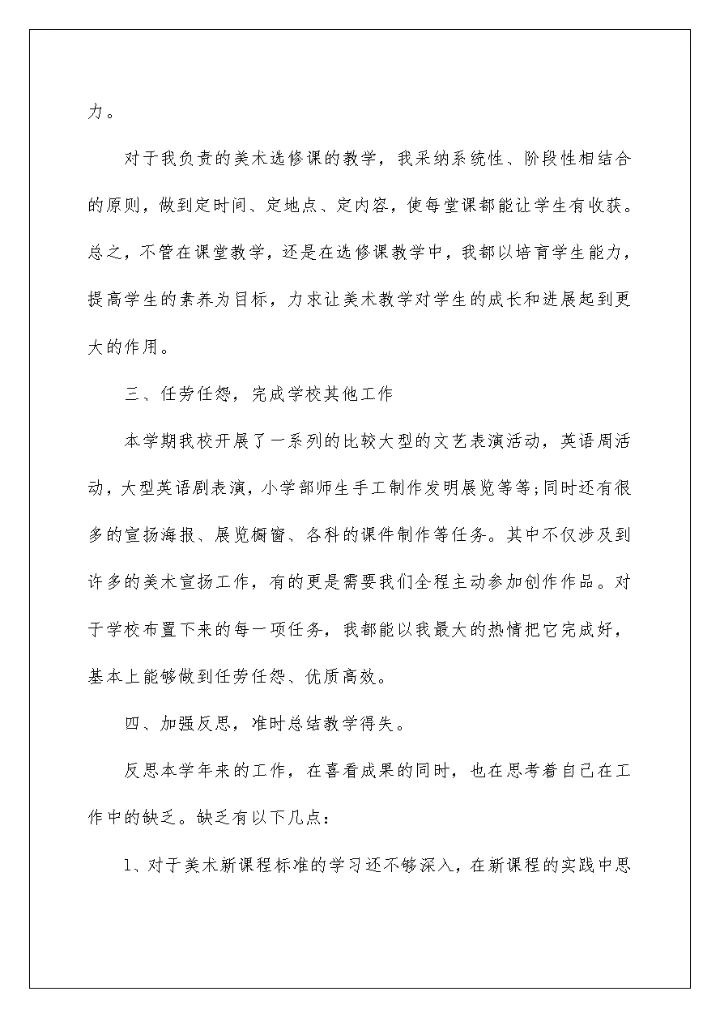 力。

对于我负责的美术选修课的教学，我采纳系统性、阶段性相结合的原则，做到定时间、定地点、定内容，使每堂课都能让学生有收获。总之，不管在课堂教学，还是在选修课教学中，我都以培育学生能力，提高学生的素养为目标，力求让美术教学对学生的成长和进展起到更大的作用。

三、任劳任怨，完成学校其他工作

本学期我校开展了一系列的比较大型的文艺表演活动，英语周活动，大型英语剧表演，小学部师生手工制作发明展览等等;同时还有很多的宣扬海报、展览橱窗、各科的课件制作等任务。其中不仅涉及到许多的美术宣扬工作，有的更是需要我们全程主动参加创作作品。对于学校布置下来的每一项任务，我都能以我最大的热情把它完成好，基本上能够做到任劳任怨、优质高效。

四、加强反思，准时总结教学得失。

反思本学年来的工作，在喜看成果的同时，也在思考着自己在工作中的缺乏。缺乏有以下几点：

1、对于美术新课程标准的学习还不够深入，在新课程的实践中思